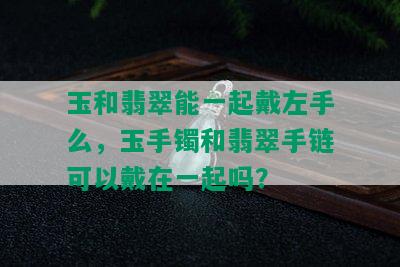 玉和翡翠能一起戴左手么，玉手镯和翡翠手链可以戴在一起吗？